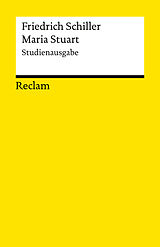 Friedrich Schiller
Maria Stuart
Studienausgabe

Reclam